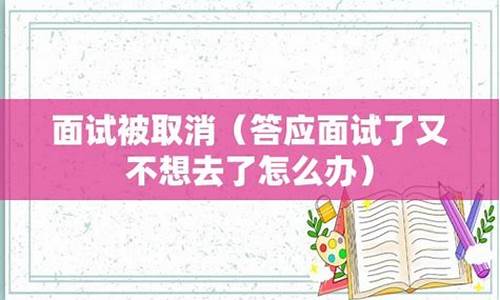 面试被取消（答应面试了又不想去了怎么办）